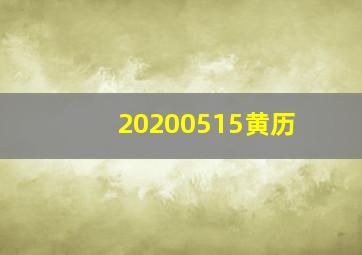 20200515黄历